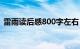 雷雨读后感800字左右